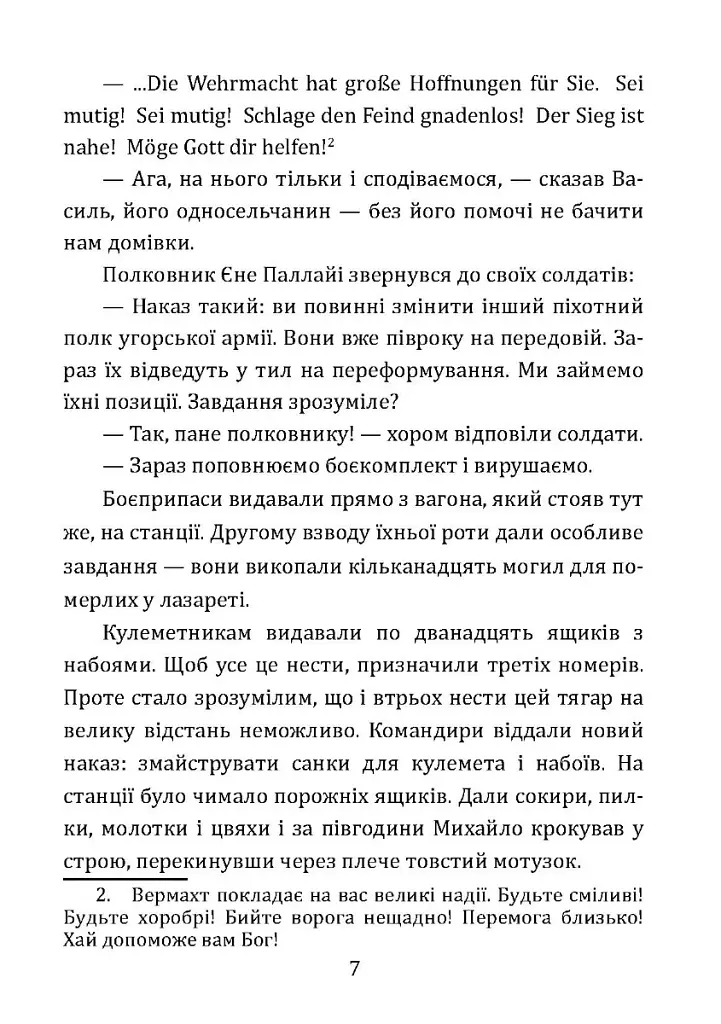 — ...Die Wehrmacht hat große Hoffnungen für Sie. Sei mutig! Sei mutig! Schlage den Feind gnadenlos! Der Sieg ist nahe! Möge Gott dir helfen!$^{2}$

— Ага, на нього тільки і сподіваємося, — сказав Василь, його односельчанин — без його помочі не бачити нам домівки.

Полковник Єне Паллайі звернувся до своїх солдатів:

— Наказ такий: ви повинні змінити інший піхотний полк угорської армії. Вони вже півроку на передовій. Зараз їх відведуть у тил на переформування. Ми займемо їхні позиції. Завдання зрозуміле?

— Так, пане полковнику! — хором відповіли солдати.

— Зараз поповнюємо боєкомплект і вирушаємо.

Боєприпаси видавали прямо з вагона, який стояв тут же, на станції. Другому взводу їхньої роти дали особливе завдання — вони викопали кільканадцять могил для померлих у лазареті.

Кулеметникам видавали по дванадцять ящиків з набоями. Щоб усе це нести, призначили третіх номерів. Проте стало зрозумілим, що і втрьох нести цей тягар на велику відстань неможливо. Командири віддали новий наказ: змайструвати санки для кулемета і набоїв. На станції було чимало порожніх ящиків. Дали сокири, пилки, молотки і цвяхи і за півгодини Михайло крокував у строю, перекинувши через плече товстий мотузок.

2. Вермахт покладає на вас великі надії. Будьте сміливі! Будьте хоробрі! Бийте ворога нещадно! Перемога близько! Хай допоможе вам Бог!

7